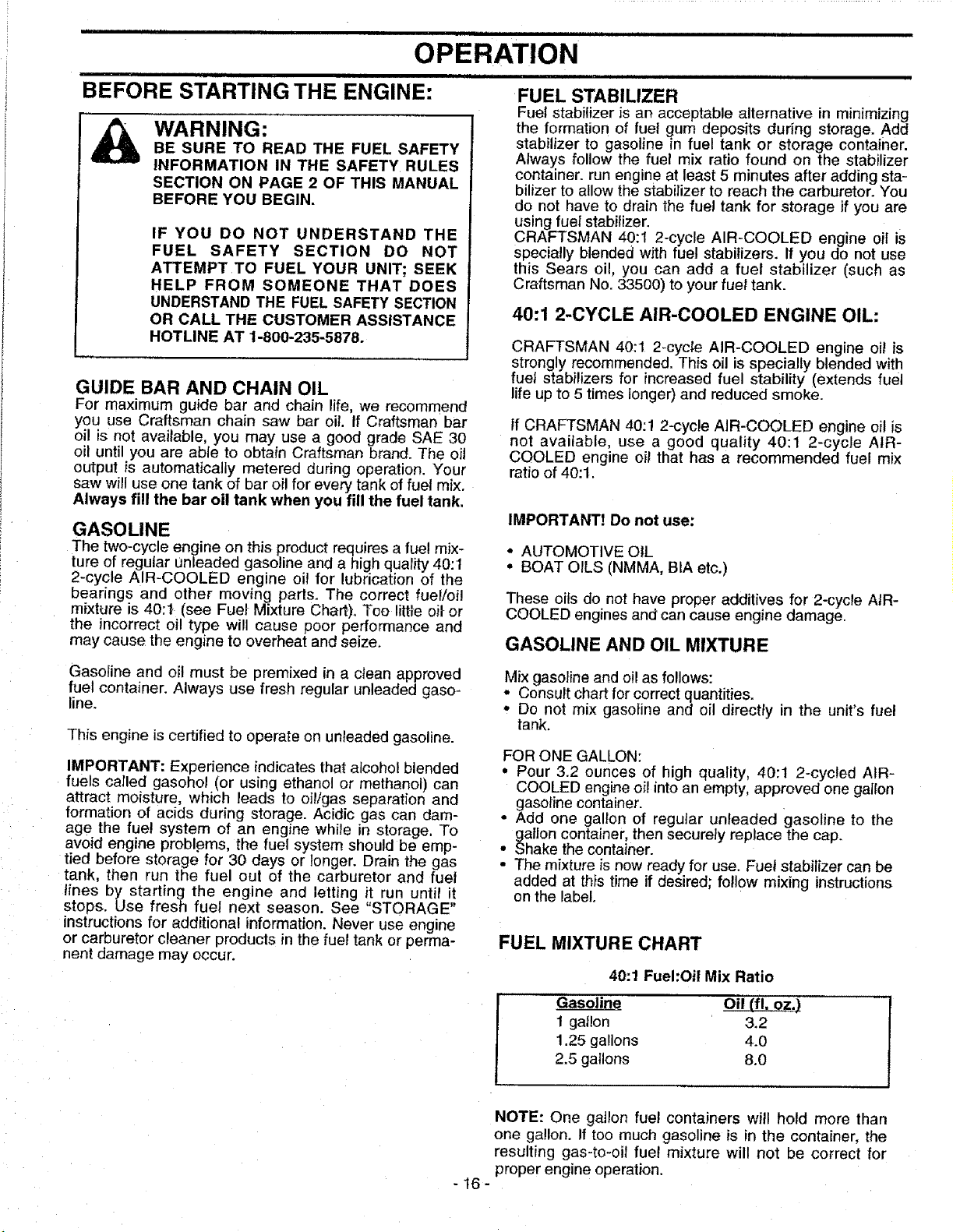 OPERATION

BEFORE STARTING THE ENGINE:

WARNING:
BE SURE TO READ THE FUEL SAFETY INFORMATION IN THE SAFETY RULES SECTION ON PAGE 2 OF THIS MANUAL BEFORE YOU BEGIN.

IF YOU DO NOT UNDERSTAND THE FUEL SAFETY SECTION DO NOT ATTEMPT TO FUEL YOUR UNIT; SEEK HELP FROM SOMEONE THAT DOES UNDERSTAND THE FUEL SAFETY SECTION OR CALL THE CUSTOMER ASSISTANCE HOTLINE AT 1-800-235-5878.

GUIDE BAR AND CHAIN OIL
For maximum guide bar and chain life, we recommend you use Craftsman chain saw bar oil. If Craftsman bar oil is not available, you may use a good grade SAE 30 oil until you are able to obtain Craftsman brand. The oil output is automatically metered during operation. Your saw will use one tank of bar oil for every tank of fuel mix. Always fill the bar oil tank when you fill the fuel tank.

GASOLINE
The two-cycle engine on this product requires a fuel mixture of regular unleaded gasoline and a high quality 40:1 2-cycle AIR-COOLED engine oil for lubrication of the bearings and other moving parts. The correct fuel/oil mixture is 40:1 (see Fuel Mixture Chart). Too little oil or the incorrect oil type will cause poor performance and may cause the engine to overheat and seize.

Gasoline and oil must be premixed in a clean approved fuel container. Always use fresh regular unleaded gasoline.

This engine is certified to operate on unleaded gasoline.

IMPORTANT: Experience indicates that alcohol blended fuels called gasohol (or using ethanol or methanol) can attract moisture, which leads to oil/gas separation and formation of acids during storage. Acidic gas can damage the fuel system of an engine while in storage. To avoid engine problems, the fuel system should be emptied before storage for 30 days or longer. Drain the gas tank, then run the fuel out of the carburetor and fuel lines by starting the engine and letting it run until it stops. Use fresh fuel next season. See "STORAGE" instructions for additional information. Never use engine or carburetor cleaner products in the fuel tank or permanent damage may occur.

FUEL STABILIZER
Fuel stabilizer is an acceptable alternative in minimizing the formation of fuel gum deposits during storage. Add stabilizer to gasoline in fuel tank or storage container. Always follow the fuel mix ratio found on the stabilizer container. run engine at least 5 minutes after adding stabilizer to allow the stabilizer to reach the carburetor. You do not have to drain the fuel tank for storage if you are using fuel stabilizer.
CRAFTSMAN 40:1 2-cycle AIR-COOLED engine oil is specially blended with fuel stabilizers. If you do not use this Sears oil, you can add a fuel stabilizer (such as Craftsman No. 33500) to your fuel tank.

40:1 2-CYCLE AIR-COOLED ENGINE OIL:

CRAFTSMAN 40:1 2-cycle AIR-COOLED engine oil is strongly recommended. This oil is specially blended with fuel stabilizers for increased fuel stability (extends fuel life up to 5 times longer) and reduced smoke.

If CRAFTSMAN 40:1 2-cycle AIR-COOLED engine oil is not available, use a good quality 40:1 2-cycle AIR-COOLED engine oil that has a recommended fuel mix ratio of 40:1.

IMPORTANT! Do not use:

• AUTOMOTIVE OIL
• BOAT OILS (NMMA, BIA etc.)

These oils do not have proper additives for 2-cycle AIR-COOLED engines and can cause engine damage.

GASOLINE AND OIL MIXTURE

Mix gasoline and oil as follows:
• Consult chart for correct quantities.
• Do not mix gasoline and oil directly in the unit's fuel tank.

FOR ONE GALLON:
• Pour 3.2 ounces of high quality, 40:1 2-cycled AIR-COOLED engine oil into an empty, approved one gallon gasoline container.
• Add one gallon of regular unleaded gasoline to the gallon container, then securely replace the cap.
• Shake the container.
• The mixture is now ready for use. Fuel stabilizer can be added at this time if desired; follow mixing instructions on the label.

FUEL MIXTURE CHART

40:1 Fuel:Oil Mix Ratio

| Gasoline | Oil (fl. oz.) |
|---|---|
| 1 gallon | 3.2 |
| 1.25 gallons | 4.0 |
| 2.5 gallons | 8.0 |

NOTE: One gallon fuel containers will hold more than one gallon. If too much gasoline is in the container, the resulting gas-to-oil fuel mixture will not be correct for proper engine operation.

- 16 -